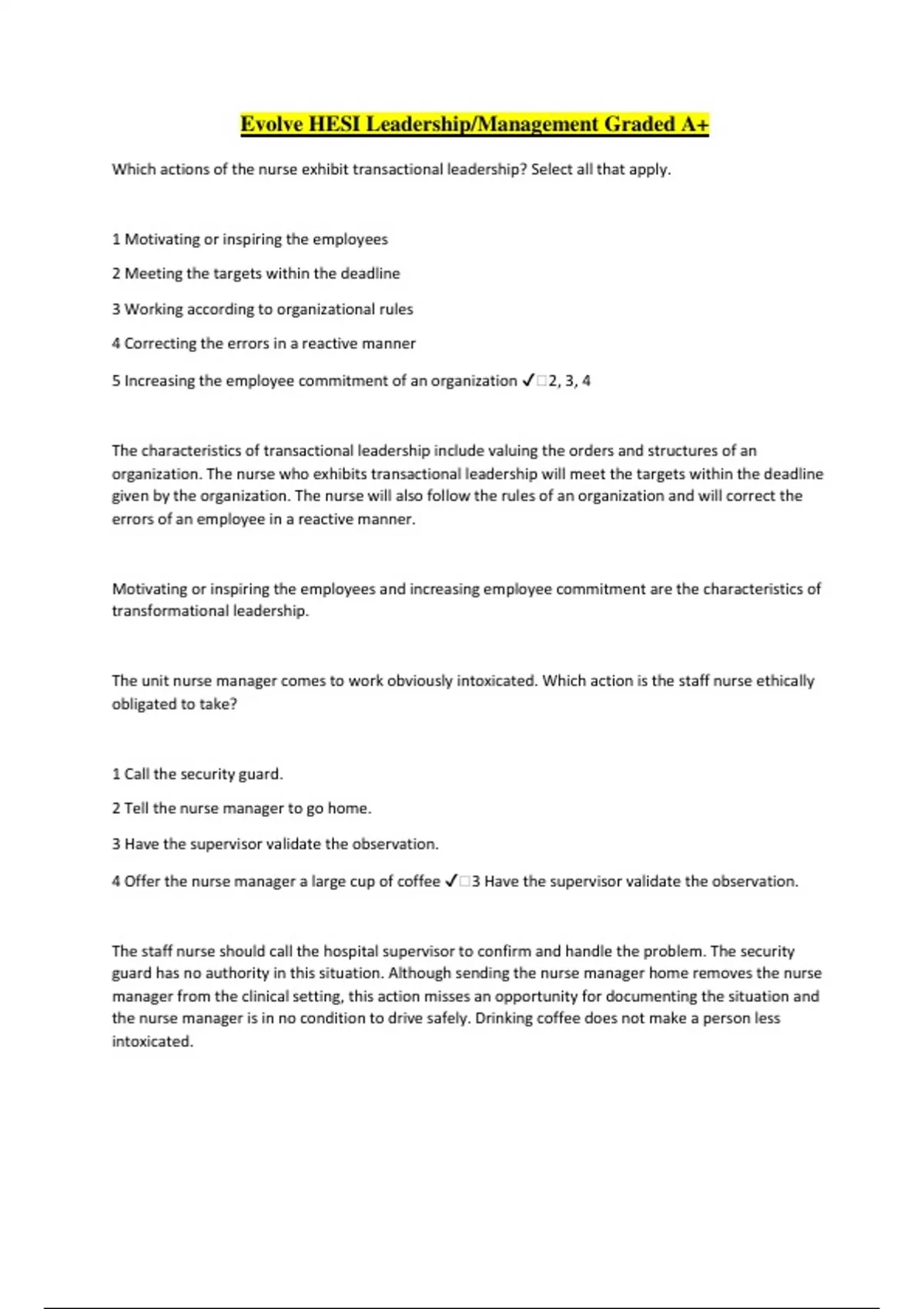 Evolve HESI Leadership/Management Graded A+

Which actions of the nurse exhibit transactional leadership? Select all that apply.

1 Motivating or inspiring the employees

2 Meeting the targets within the deadline

3 Working according to organizational rules

4 Correcting the errors in a reactive manner

5 Increasing the employee commitment of an organization ✓□2, 3, 4

The characteristics of transactional leadership include valuing the orders and structures of an organization. The nurse who exhibits transactional leadership will meet the targets within the deadline given by the organization. The nurse will also follow the rules of an organization and will correct the errors of an employee in a reactive manner.

Motivating or inspiring the employees and increasing employee commitment are the characteristics of transformational leadership.

The unit nurse manager comes to work obviously intoxicated. Which action is the staff nurse ethically obligated to take?

1 Call the security guard.

2 Tell the nurse manager to go home.

3 Have the supervisor validate the observation.

4 Offer the nurse manager a large cup of coffee ✓□3 Have the supervisor validate the observation.

The staff nurse should call the hospital supervisor to confirm and handle the problem. The security guard has no authority in this situation. Although sending the nurse manager home removes the nurse manager from the clinical setting, this action misses an opportunity for documenting the situation and the nurse manager is in no condition to drive safely. Drinking coffee does not make a person less intoxicated.